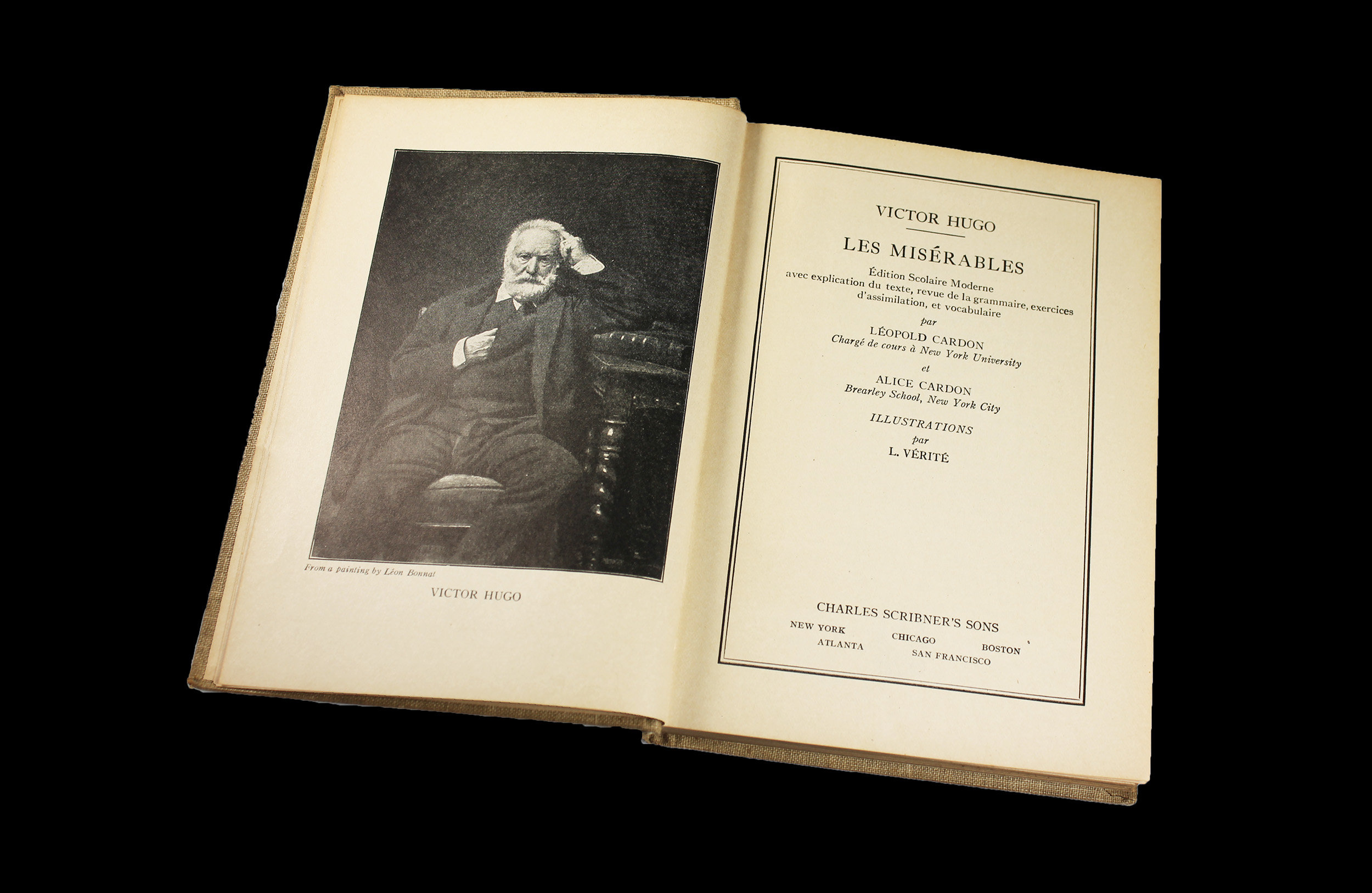 From a painting by Léon Bonnat

VICTOR HUGO

VICTOR HUGO

LES MISÉRABLES

Édition Scolaire Moderne
avec explication du texte, revue de la grammaire, exercices d'assimilation, et vocabulaire

par

LÉOPOLD CARDON
Chargé de cours à New York University

et

ALICE CARDON
Brearley School, New York City

ILLUSTRATIONS
par
L. VÉRITÉ

CHARLES SCRIBNER'S SONS
NEW YORK CHICAGO BOSTON
ATLANTA SAN FRANCISCO